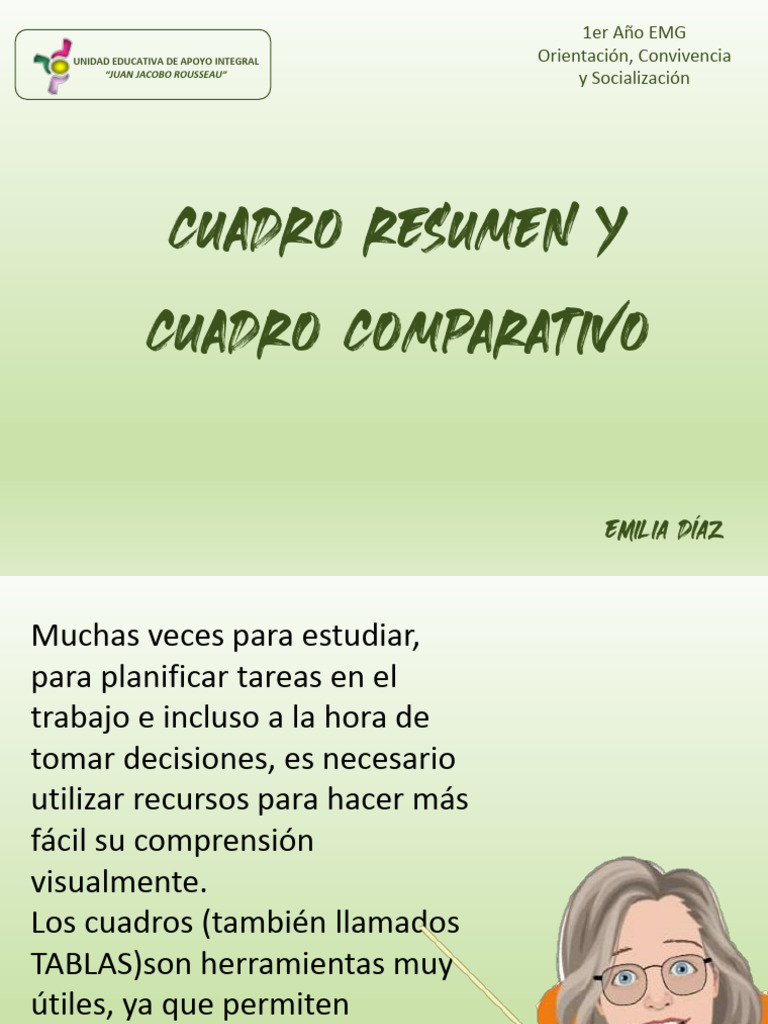 UNIDAD EDUCATIVA DE APOYO INTEGRAL
"JUAN JACOBO ROUSSEAU"

1er Año EMG
Orientación, Convivencia
y Socialización

CUADRO RESUMEN Y
CUADRO COMPARATIVO

EMILIA DÍAZ

Muchas veces para estudiar, para planificar tareas en el trabajo e incluso a la hora de tomar decisiones, es necesario utilizar recursos para hacer más fácil su comprensión visualmente.
Los cuadros (también llamados TABLAS)son herramientas muy útiles, ya que permiten